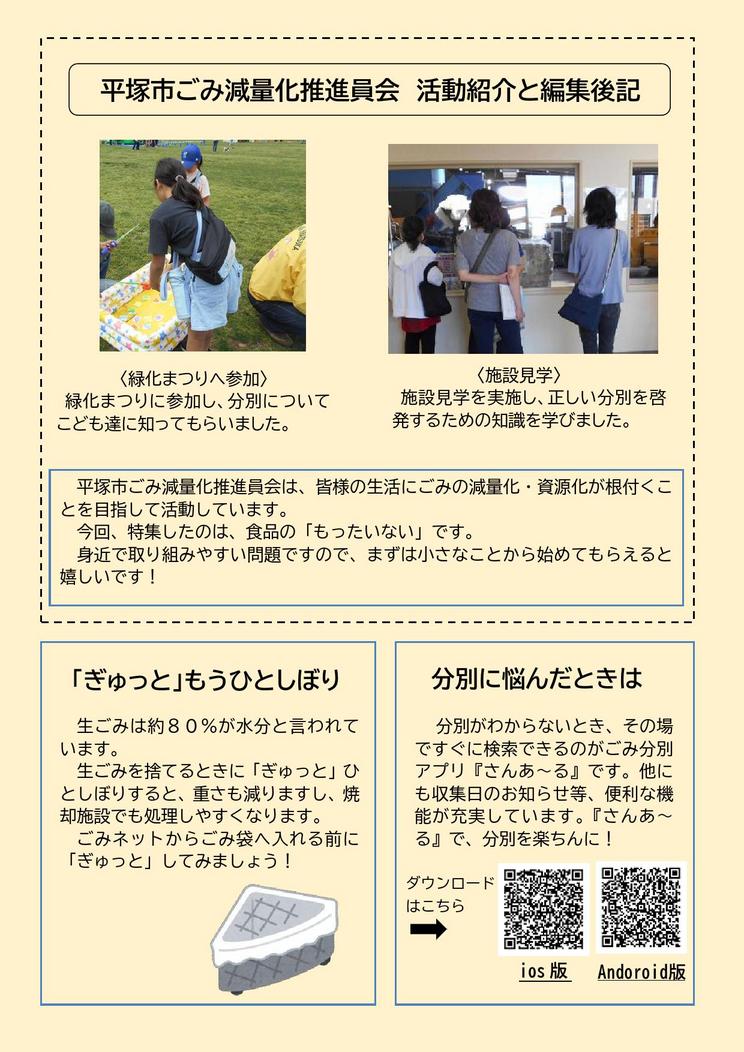 平塚市ごみ減量化推進員会　活動紹介と編集後記

〈緑化まつりへ参加〉
緑化まつりに参加し、分別についてこども達に知ってもらいました。

〈施設見学〉
施設見学を実施し、正しい分別を啓発するための知識を学びました。

平塚市ごみ減量化推進員会は、皆様の生活にごみの減量化・資源化が根付くことを目指して活動しています。
今回、特集したのは、食品の「もったいない」です。
身近で取り組みやすい問題ですので、まずは小さなことから始めてもらえると嬉しいです！

「ぎゅっと」もうひとしぼり

生ごみは約８０％が水分と言われています。
生ごみを捨てるときに「ぎゅっと」ひとしぼりすると、重さも減りますし、焼却施設でも処理しやすくなります。
ごみネットからごみ袋へ入れる前に「ぎゅっと」してみましょう！

分別に悩んだときは

分別がわからないとき、その場ですぐに検索できるのがごみ分別アプリ『さんあ～る』です。他にも収集日のお知らせ等、便利な機能が充実しています。『さんあ～る』で、分別を楽ちんに！

ダウンロードはこちら

ios版

Andoroid版